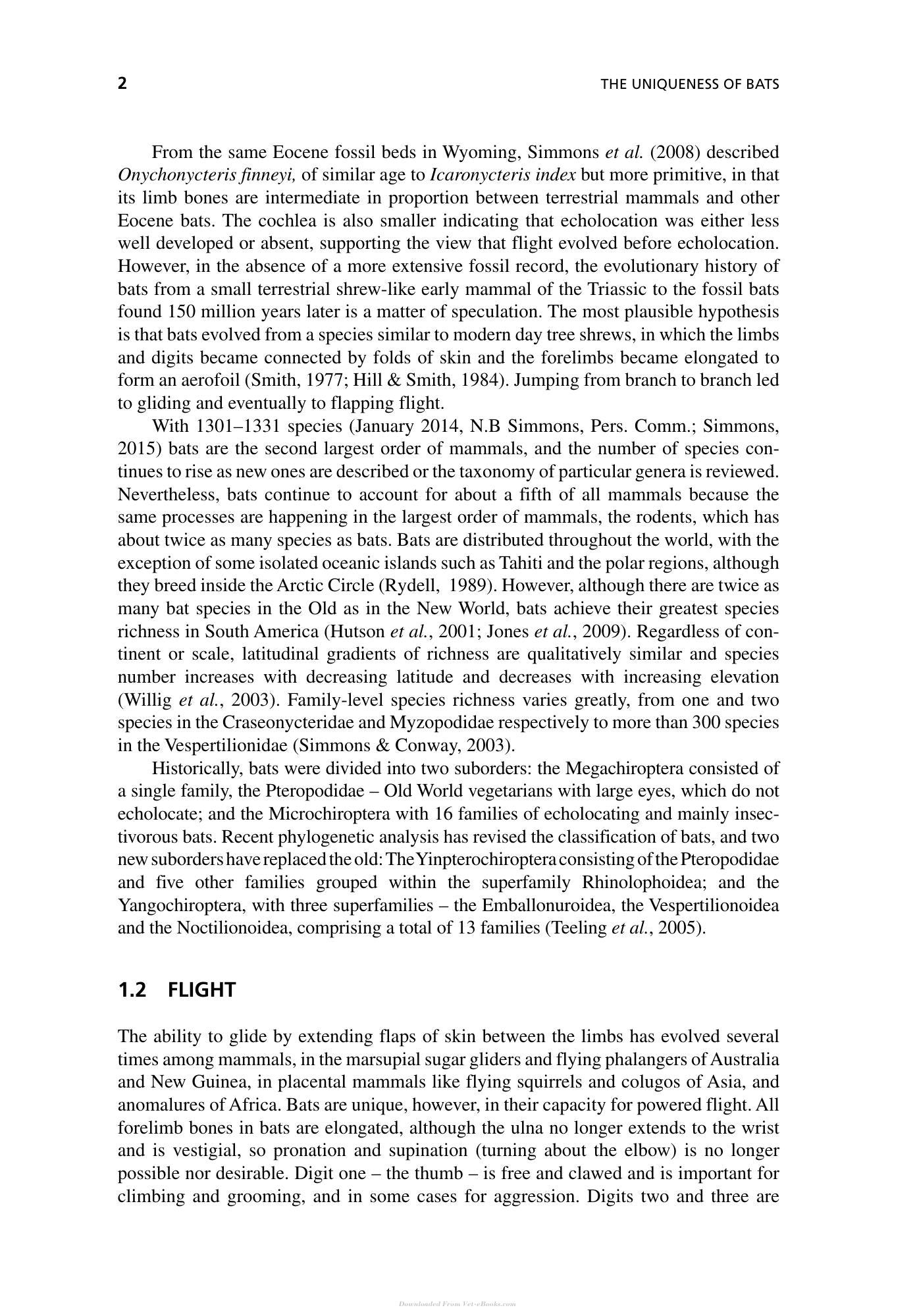 2 THE UNIQUENESS OF BATS

From the same Eocene fossil beds in Wyoming, Simmons et al. (2008) described Onychonycteris finneyi, of similar age to Icaronycteris index but more primitive, in that its limb bones are intermediate in proportion between terrestrial mammals and other Eocene bats. The cochlea is also smaller indicating that echolocation was either less well developed or absent, supporting the view that flight evolved before echolocation. However, in the absence of a more extensive fossil record, the evolutionary history of bats from a small terrestrial shrew-like early mammal of the Triassic to the fossil bats found 150 million years later is a matter of speculation. The most plausible hypothesis is that bats evolved from a species similar to modern day tree shrews, in which the limbs and digits became connected by folds of skin and the forelimbs became elongated to form an aerofoil (Smith, 1977; Hill & Smith, 1984). Jumping from branch to branch led to gliding and eventually to flapping flight.

With 1301–1331 species (January 2014, N.B Simmons, Pers. Comm.; Simmons, 2015) bats are the second largest order of mammals, and the number of species continues to rise as new ones are described or the taxonomy of particular genera is reviewed. Nevertheless, bats continue to account for about a fifth of all mammals because the same processes are happening in the largest order of mammals, the rodents, which has about twice as many species as bats. Bats are distributed throughout the world, with the exception of some isolated oceanic islands such as Tahiti and the polar regions, although they breed inside the Arctic Circle (Rydell, 1989). However, although there are twice as many bat species in the Old as in the New World, bats achieve their greatest species richness in South America (Hutson et al., 2001; Jones et al., 2009). Regardless of continent or scale, latitudinal gradients of richness are qualitatively similar and species number increases with decreasing latitude and decreases with increasing elevation (Willig et al., 2003). Family-level species richness varies greatly, from one and two species in the Craseonycteridae and Myzopodidae respectively to more than 300 species in the Vespertilionidae (Simmons & Conway, 2003).

Historically, bats were divided into two suborders: the Megachiroptera consisted of a single family, the Pteropodidae – Old World vegetarians with large eyes, which do not echolocate; and the Microchiroptera with 16 families of echolocating and mainly insectivorous bats. Recent phylogenetic analysis has revised the classification of bats, and two new suborders have replaced the old: The Yinpterochiroptera consisting of the Pteropodidae and five other families grouped within the superfamily Rhinolophoidea; and the Yangochiroptera, with three superfamilies – the Emballonuroidea, the Vespertilionoidea and the Noctilionoidea, comprising a total of 13 families (Teeling et al., 2005).

1.2 FLIGHT

The ability to glide by extending flaps of skin between the limbs has evolved several times among mammals, in the marsupial sugar gliders and flying phalangers of Australia and New Guinea, in placental mammals like flying squirrels and colugos of Asia, and anomalures of Africa. Bats are unique, however, in their capacity for powered flight. All forelimb bones in bats are elongated, although the ulna no longer extends to the wrist and is vestigial, so pronation and supination (turning about the elbow) is no longer possible nor desirable. Digit one – the thumb – is free and clawed and is important for climbing and grooming, and in some cases for aggression. Digits two and three are

Downloaded From Vet-eBooks.com